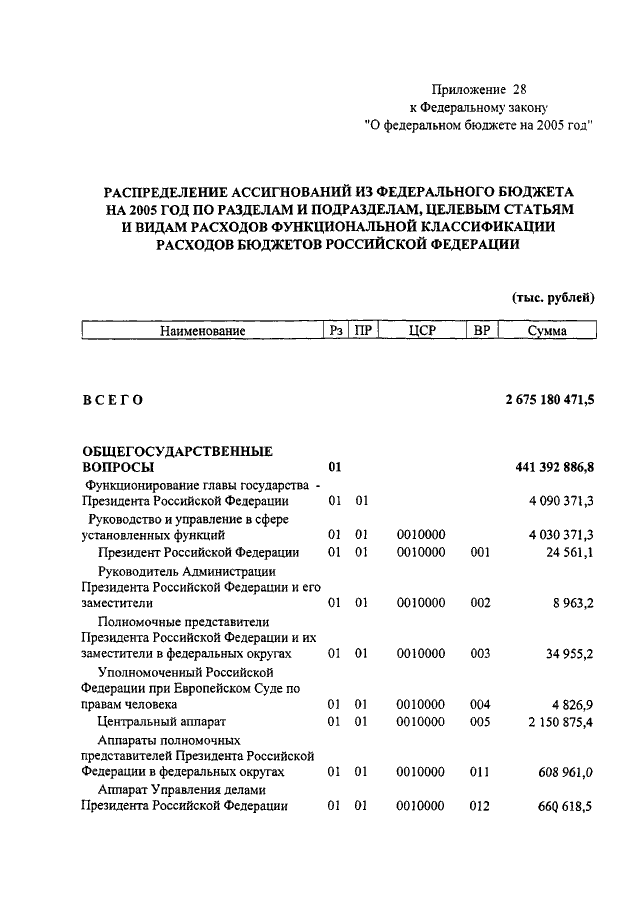 Приложение 28
к Федеральному закону
"О федеральном бюджете на 2005 год"

РАСПРЕДЕЛЕНИЕ АССИГНОВАНИЙ ИЗ ФЕДЕРАЛЬНОГО БЮДЖЕТА НА 2005 ГОД ПО РАЗДЕЛАМ И ПОДРАЗДЕЛАМ, ЦЕЛЕВЫМ СТАТЬЯМ И ВИДАМ РАСХОДОВ ФУНКЦИОНАЛЬНОЙ КЛАССИФИКАЦИИ РАСХОДОВ БЮДЖЕТОВ РОССИЙСКОЙ ФЕДЕРАЦИИ

(тыс. рублей)

| Наименование | Рз | ПР | ЦСР | ВР | Сумма |
|---|---|---|---|---|---|
| ВСЕГО | | | | | 2 675 180 471,5 |
| ОБЩЕГОСУДАРСТВЕННЫЕ ВОПРОСЫ | 01 | | | | 441 392 886,8 |
| Функционирование главы государства - Президента Российской Федерации | 01 | 01 | | | 4 090 371,3 |
| Руководство и управление в сфере установленных функций | 01 | 01 | 0010000 | | 4 030 371,3 |
| Президент Российской Федерации | 01 | 01 | 0010000 | 001 | 24 561,1 |
| Руководитель Администрации Президента Российской Федерации и его заместители | 01 | 01 | 0010000 | 002 | 8 963,2 |
| Полномочные представители Президента Российской Федерации и их заместители в федеральных округах | 01 | 01 | 0010000 | 003 | 34 955,2 |
| Уполномоченный Российской Федерации при Европейском Суде по правам человека | 01 | 01 | 0010000 | 004 | 4 826,9 |
| Центральный аппарат | 01 | 01 | 0010000 | 005 | 2 150 875,4 |
| Аппараты полномочных представителей Президента Российской Федерации в федеральных округах | 01 | 01 | 0010000 | 011 | 608 961,0 |
| Аппарат Управления делами Президента Российской Федерации | 01 | 01 | 0010000 | 012 | 660 618,5 |